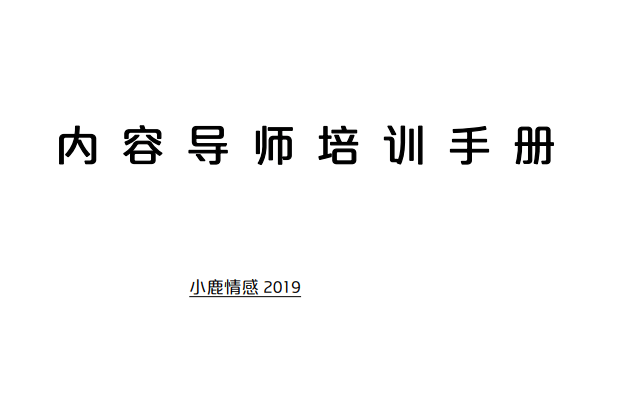 内容导师培训手册

小鹿情感 2019